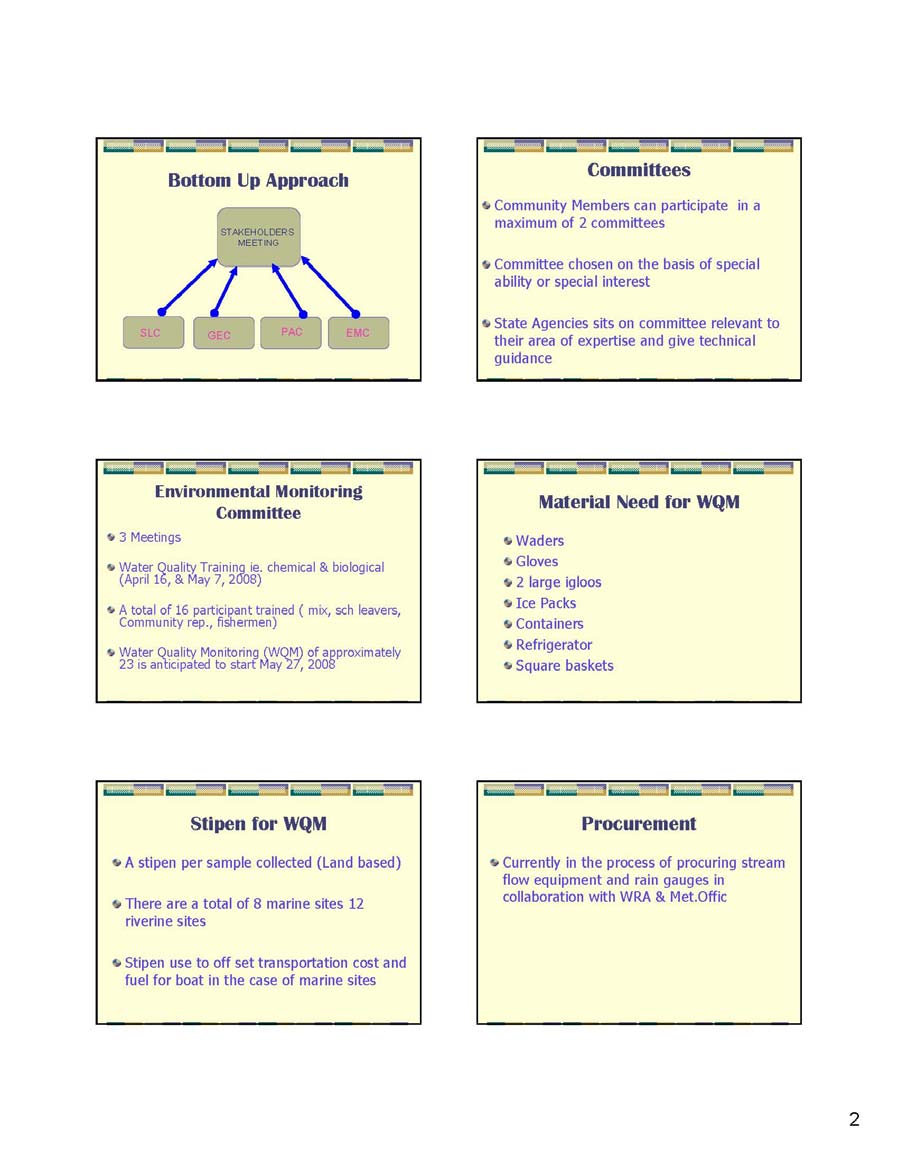 Bottom Up Approach

STAKEHOLDERS MEETING

SLC

GEC

PAC

EMC

Committees

Community Members can participate in a maximum of 2 committees

Committee chosen on the basis of special ability or special interest

State Agencies sits on committee relevant to their area of expertise and give technical guidance

Environmental Monitoring Committee

3 Meetings

Water Quality Training ie. chemical & biological (April 16, & May 7, 2008)

A total of 16 participant trained ( mix, sch leavers, Community rep., fishermen)

Water Quality Monitoring (WQM) of approximately 23 is anticipated to start May 27, 2008

Material Need for WQM

Waders

Gloves

2 large igloos

Ice Packs

Containers

Refrigerator

Square baskets

Stipen for WQM

A stipen per sample collected (Land based)

There are a total of 8 marine sites 12 riverine sites

Stipen use to off set transportation cost and fuel for boat in the case of marine sites

Procurement

Currently in the process of procuring stream flow equipment and rain gauges in collaboration with WRA & Met.Offic

2